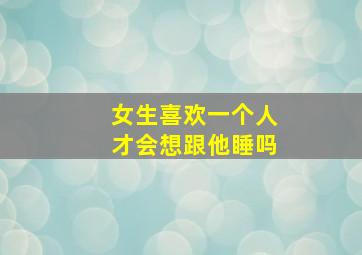 女生喜欢一个人
才会想跟他睡吗